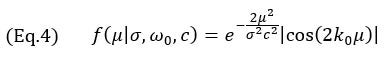 (Eq.4) $f(\mu|\sigma, \omega_0, c) = e^{-\frac{2\mu^2}{\sigma^2 c^2}}|\cos(2k_0\mu)|$